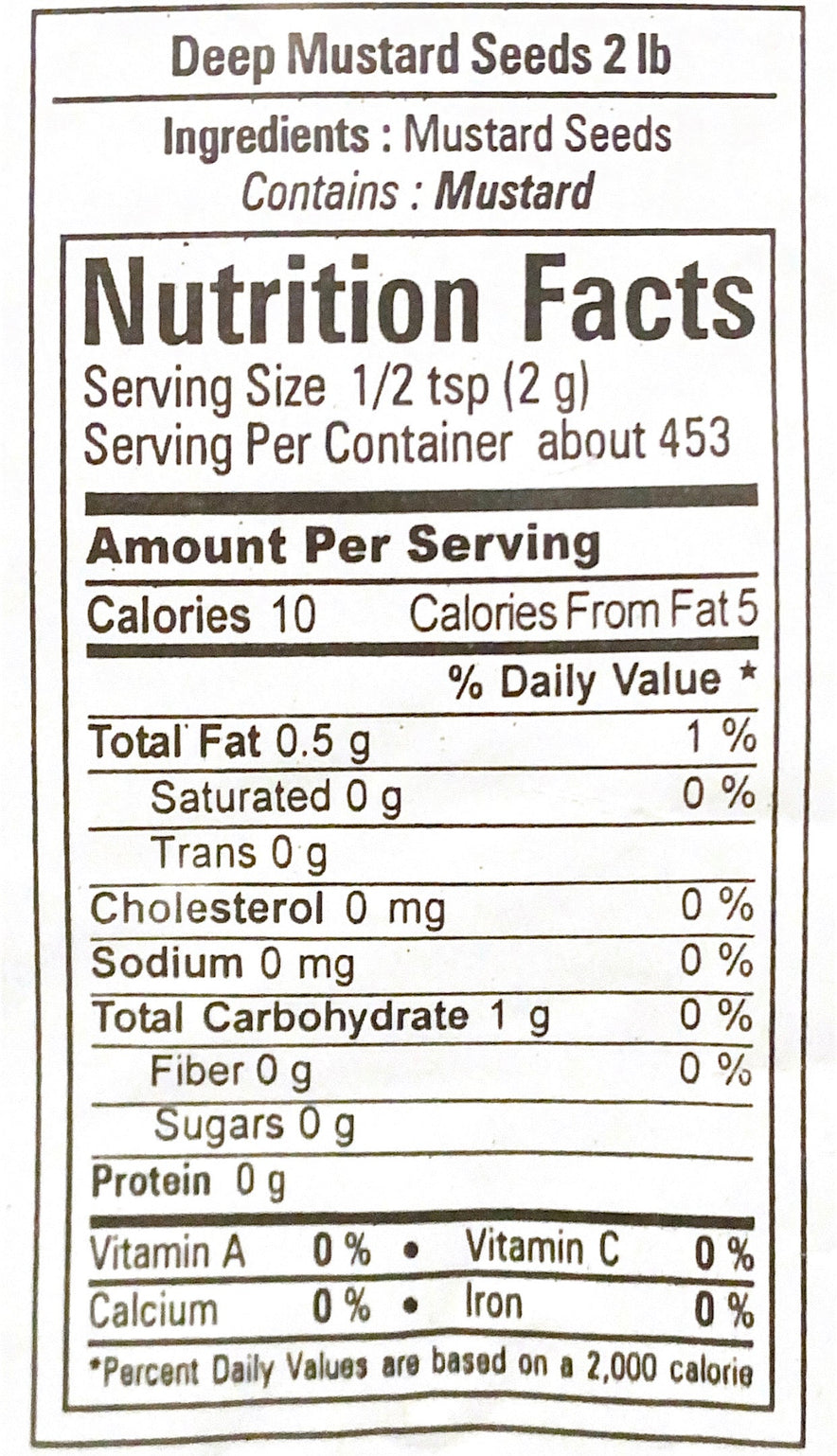 Deep Mustard Seeds 2 lb

Ingredients : Mustard Seeds
Contains : Mustard

Nutrition Facts
Serving Size 1/2 tsp (2 g)
Serving Per Container about 453

Amount Per Serving

Calories 10 Calories From Fat 5

% Daily Value *

Total Fat 0.5 g 1 %
Saturated 0 g 0 %
Trans 0 g
Cholesterol 0 mg 0 %
Sodium 0 mg 0 %
Total Carbohydrate 1 g 0 %
Fiber 0 g 0 %
Sugars 0 g
Protein 0 g

Vitamin A 0 % • Vitamin C 0 %
Calcium 0 % • Iron 0 %

*Percent Daily Values are based on a 2,000 calorie